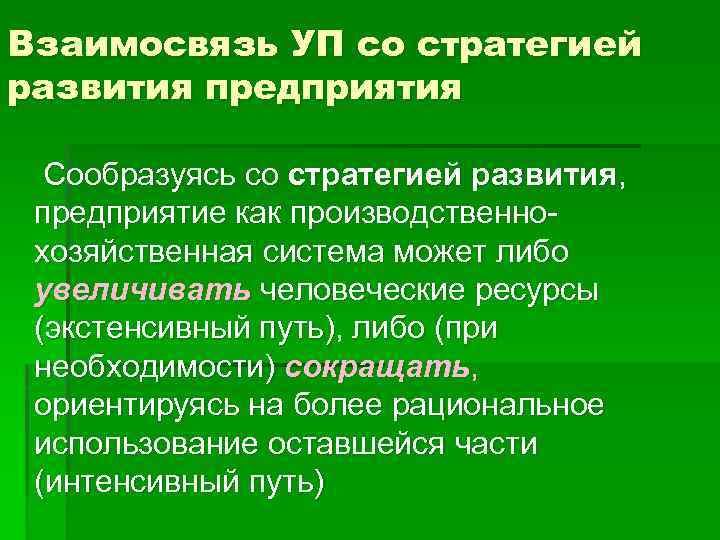 Взаимосвязь УП со стратегией развития предприятия

Сообразуясь со стратегией развития, предприятие как производственно-хозяйственная система может либо увеличивать человеческие ресурсы (экстенсивный путь), либо (при необходимости) сокращать, ориентируясь на более рациональное использование оставшейся части (интенсивный путь)